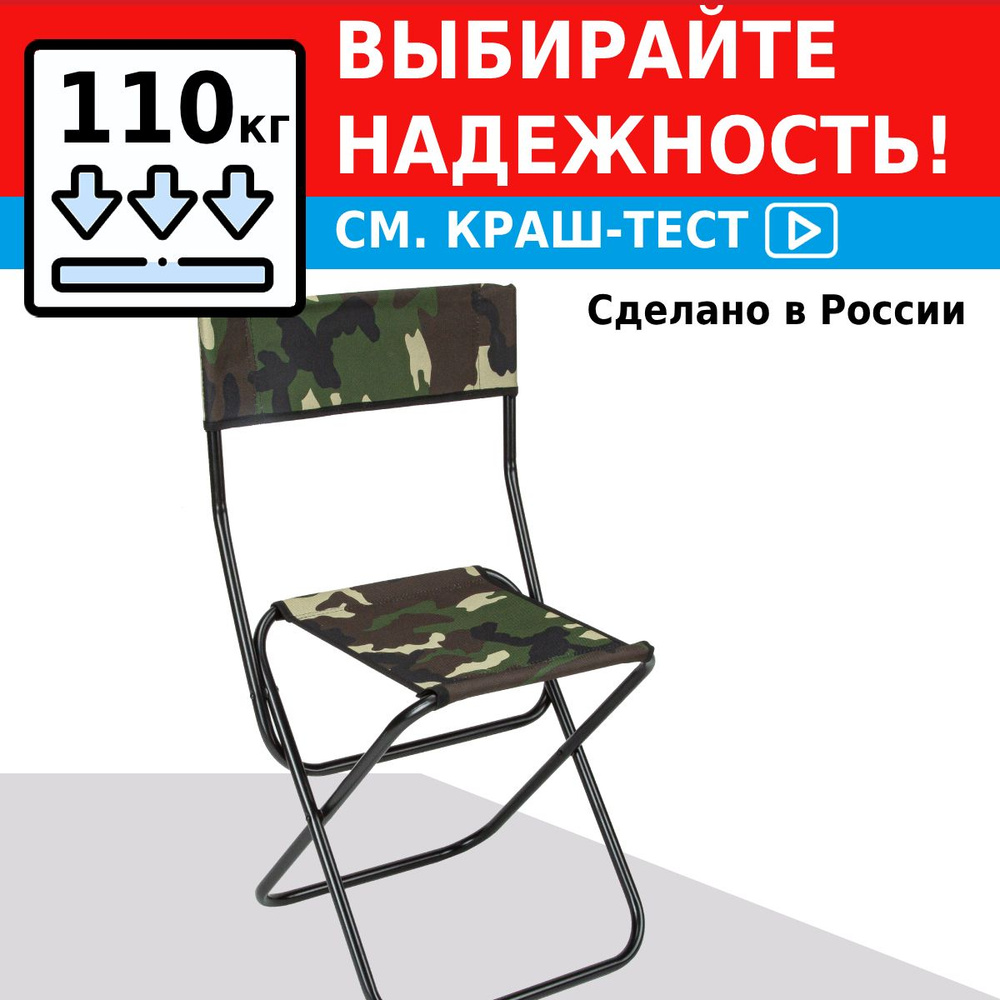 110кг

ВЫБИРАЙТЕ НАДЕЖНОСТЬ!

СМ. КРАШ-ТЕСТ

Сделано в России